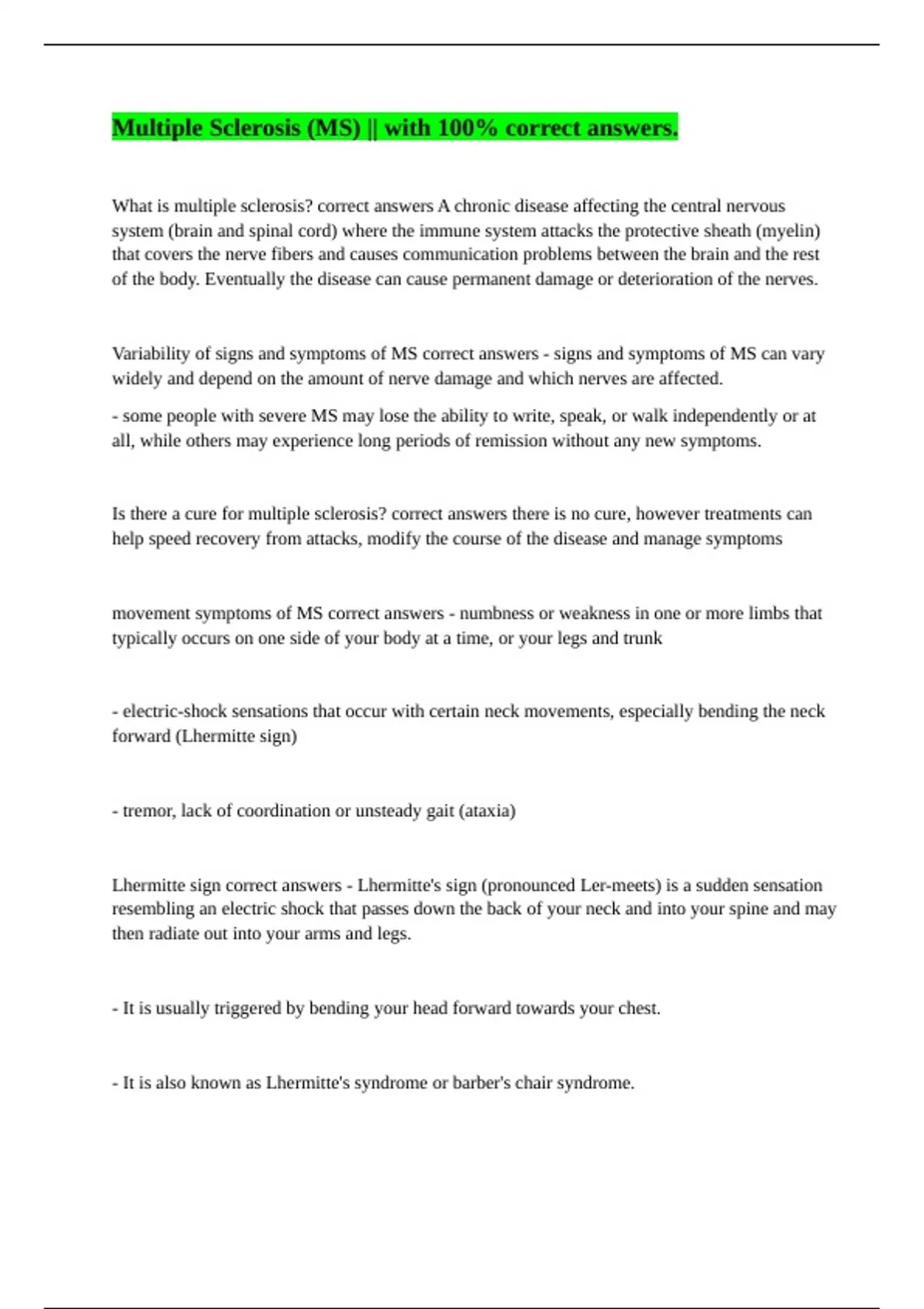 Multiple Sclerosis (MS) || with 100% correct answers.

What is multiple sclerosis? correct answers A chronic disease affecting the central nervous system (brain and spinal cord) where the immune system attacks the protective sheath (myelin) that covers the nerve fibers and causes communication problems between the brain and the rest of the body. Eventually the disease can cause permanent damage or deterioration of the nerves.

Variability of signs and symptoms of MS correct answers - signs and symptoms of MS can vary widely and depend on the amount of nerve damage and which nerves are affected.

- some people with severe MS may lose the ability to write, speak, or walk independently or at all, while others may experience long periods of remission without any new symptoms.

Is there a cure for multiple sclerosis? correct answers there is no cure, however treatments can help speed recovery from attacks, modify the course of the disease and manage symptoms

movement symptoms of MS correct answers - numbness or weakness in one or more limbs that typically occurs on one side of your body at a time, or your legs and trunk

- electric-shock sensations that occur with certain neck movements, especially bending the neck forward (Lhermitte sign)

- tremor, lack of coordination or unsteady gait (ataxia)

Lhermitte sign correct answers - Lhermitte's sign (pronounced Ler-meets) is a sudden sensation resembling an electric shock that passes down the back of your neck and into your spine and may then radiate out into your arms and legs.

- It is usually triggered by bending your head forward towards your chest.

- It is also known as Lhermitte's syndrome or barber's chair syndrome.